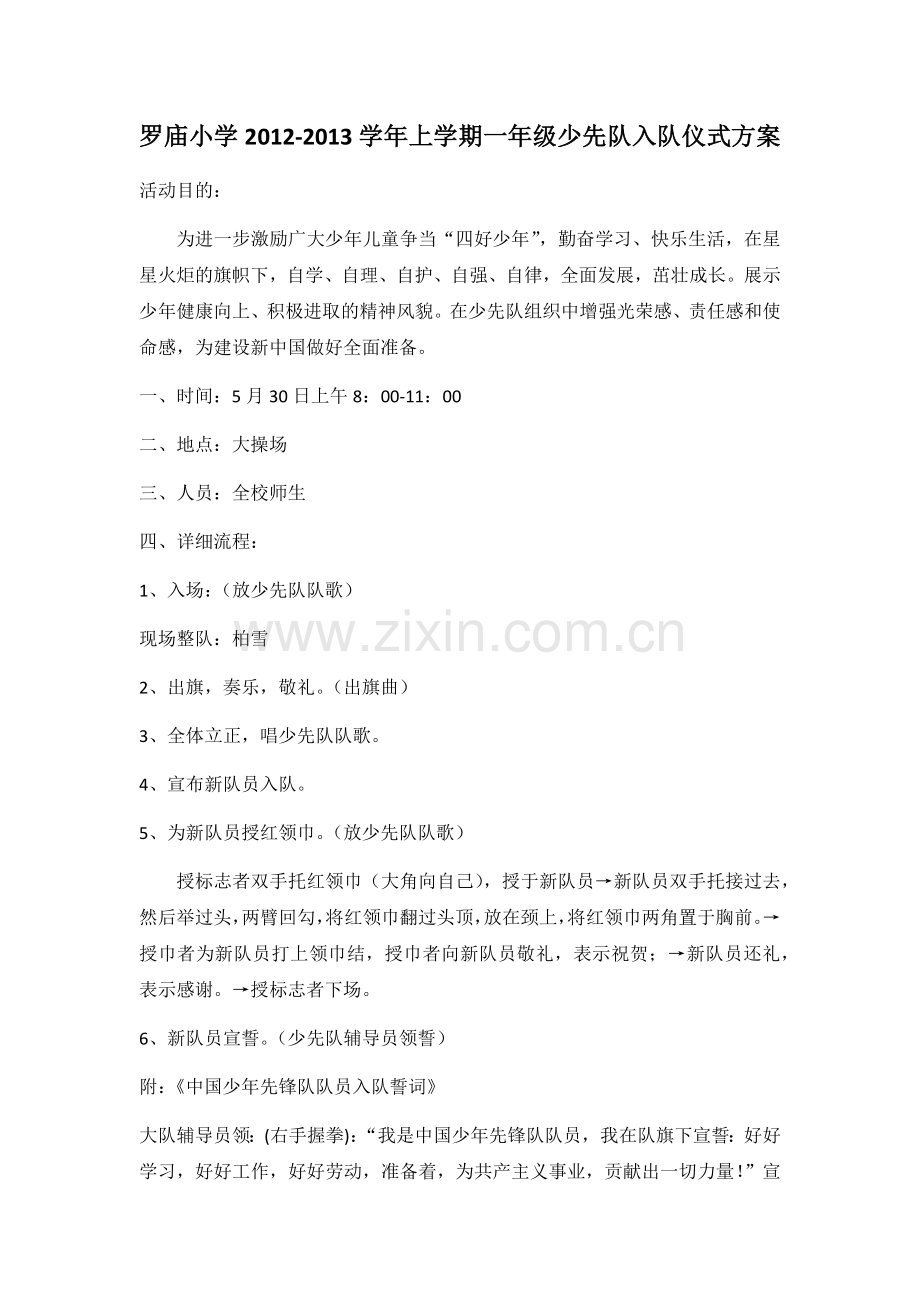 罗庙小学 2012-2013 学年上学期一年级少先队入队仪式方案

活动目的：

为进一步激励广大少年儿童争当“四好少年”，勤奋学习、快乐生活，在星星火炬的旗帜下，自学、自理、自护、自强、自律，全面发展，茁壮成长。展示少年健康向上、积极进取的精神风貌。在少先队组织中增强光荣感、责任感和使命感，为建设新中国做好全面准备。

一、时间：5 月 30 日上午 8：00-11：00

二、地点：大操场

三、人员：全校师生

四、详细流程：

1、入场：（放少先队队歌）

现场整队：柏雪

www.zixin.com.cn

2、出旗，奏乐，敬礼。（出旗曲）

3、全体立正，唱少先队队歌。

4、宣布新队员入队。

5、为新队员授红领巾。（放少先队队歌）

授标志者双手托红领巾（大角向自己），授于新队员→新队员双手托接过去，然后举过头，两臂回勾，将红领巾翻过头顶，放在颈上，将红领巾两角置于胸前。→授巾者为新队员打上领巾结，授巾者向新队员敬礼，表示祝贺；→新队员还礼，表示感谢。→授标志者下场。

6、新队员宣誓。（少先队辅导员领誓）

附：《中国少年先锋队队员入队誓词》

大队辅导员领：(右手握拳)：“我是中国少年先锋队队员，我在队旗下宣誓：好好学习，好好工作，好好劳动，准备着，为共产主义事业，贡献出一切力量！”宣